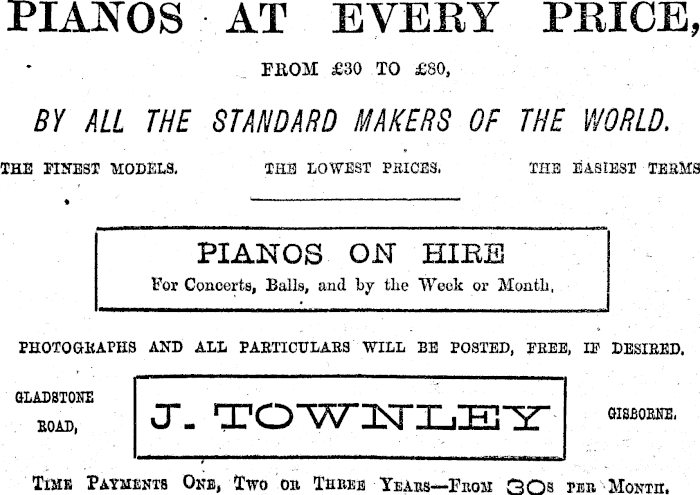 PIANOS AT EVERY PRICE,

FROM £30 TO £80,

BY ALL THE STANDARD MAKERS OF THE WORLD.

THE FINEST MODELS. THE LOWEST PRICES. THE EASIEST TERMS

PIANOS ON HIRE
For Concerts, Balls, and by the Week or Month.

PHOTOGRAPHS AND ALL PARTICULARS WILL BE POSTED, FREE, IF DESIRED.

GLADSTONE ROAD,

J. TOWNLEY

GISBORNE.

TIME PAYMENTS ONE, TWO OR THREE YEARS—FROM 30s PER MONTH.